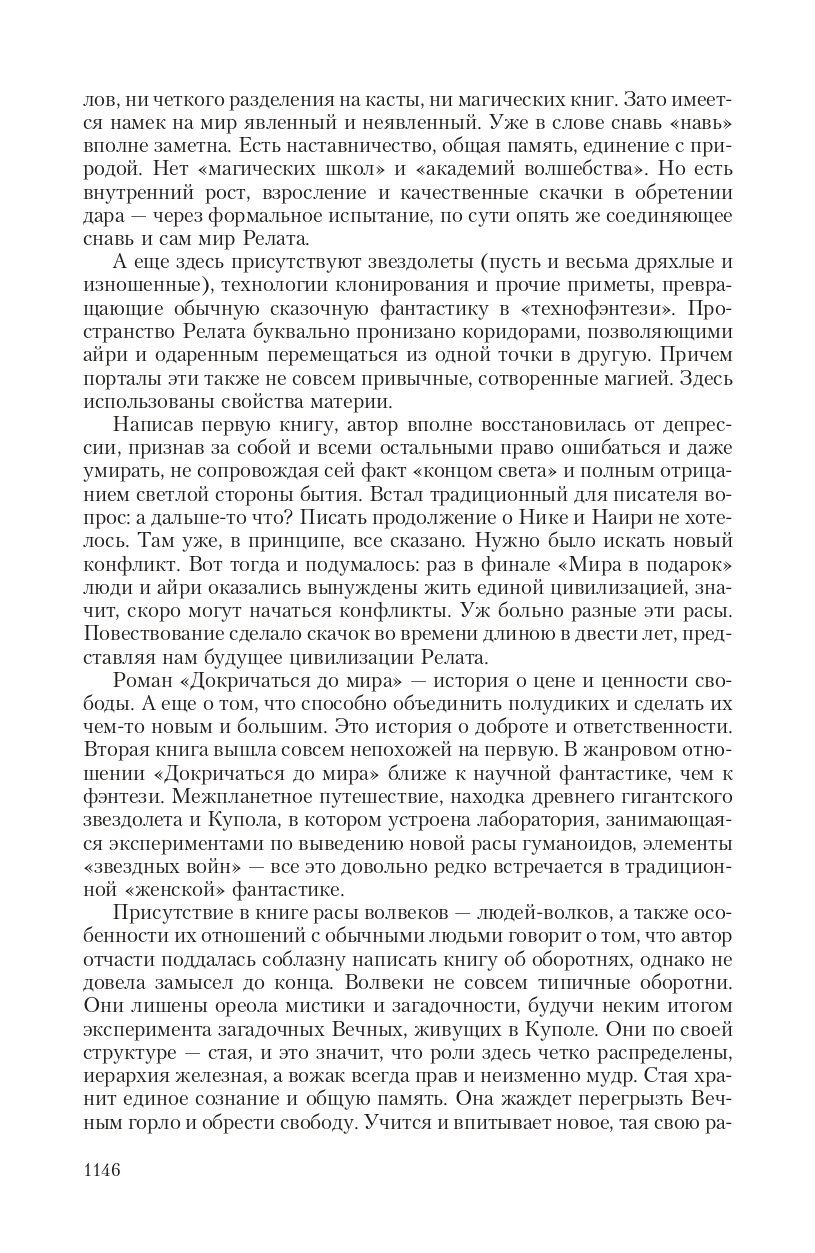 лов, ни четкого разделения на касты, ни магических книг. Зато имеется намек на мир явленный и неявленный. Уже в слове снавь «навь» вполне заметна. Есть наставничество, общая память, единение с природой. Нет «магических школ» и «академий волшебства». Но есть внутренний рост, взросление и качественные скачки в обретении дара — через формальное испытание, по сути опять же соединяющее снавь и сам мир Релата.

А еще здесь присутствуют звездолеты (пусть и весьма дряхлые и изношенные), технологии клонирования и прочие приметы, превращающие обычную сказочную фантастику в «технофэнтези». Пространство Релата буквально пронизано коридорами, позволяющими айри и одаренным перемещаться из одной точки в другую. Причем порталы эти также не совсем привычные, сотворенные магией. Здесь использованы свойства материи.

Написав первую книгу, автор вполне восстановилась от депрессии, признав за собой и всеми остальными право ошибаться и даже умирать, не сопровождая сей факт «концом света» и полным отрицанием светлой стороны бытия. Встал традиционный для писателя вопрос: а дальше-то что? Писать продолжение о Нике и Наири не хотелось. Там уже, в принципе, все сказано. Нужно было искать новый конфликт. Вот тогда и подумалось: раз в финале «Мира в подарок» люди и айри оказались вынуждены жить единой цивилизацией, значит, скоро могут начаться конфликты. Уж больно разные эти расы. Повествование сделало скачок во времени длиною в двести лет, представляя нам будущее цивилизации Релата.

Роман «Докричаться до мира» — история о цене и ценности свободы. А еще о том, что способно объединить полудиких и сделать их чем-то новым и большим. Это история о доброте и ответственности. Вторая книга вышла совсем непохожей на первую. В жанровом отношении «Докричаться до мира» ближе к научной фантастике, чем к фэнтези. Межпланетное путешествие, находка древнего гигантского звездолета и Купола, в котором устроена лаборатория, занимающаяся экспериментами по выведению новой расы гуманоидов, элементы «звездных войн» — все это довольно редко встречается в традиционной «женской» фантастике.

Присутствие в книге расы волвеков — людей-волков, а также особенности их отношений с обычными людьми говорит о том, что автор отчасти поддалась соблазну написать книгу об оборотнях, однако не довела замысел до конца. Волвеки не совсем типичные оборотни. Они лишены ореола мистики и загадочности, будучи неким итогом эксперимента загадочных Вечных, живущих в Куполе. Они по своей структуре — стая, и это значит, что роли здесь четко распределены, иерархия железная, а вожак всегда прав и неизменно мудр. Стая хранит единое сознание и общую память. Она жаждет перегрызть Вечным горло и обрести свободу. Учится и впитывает новое, тая свою ра-

1146